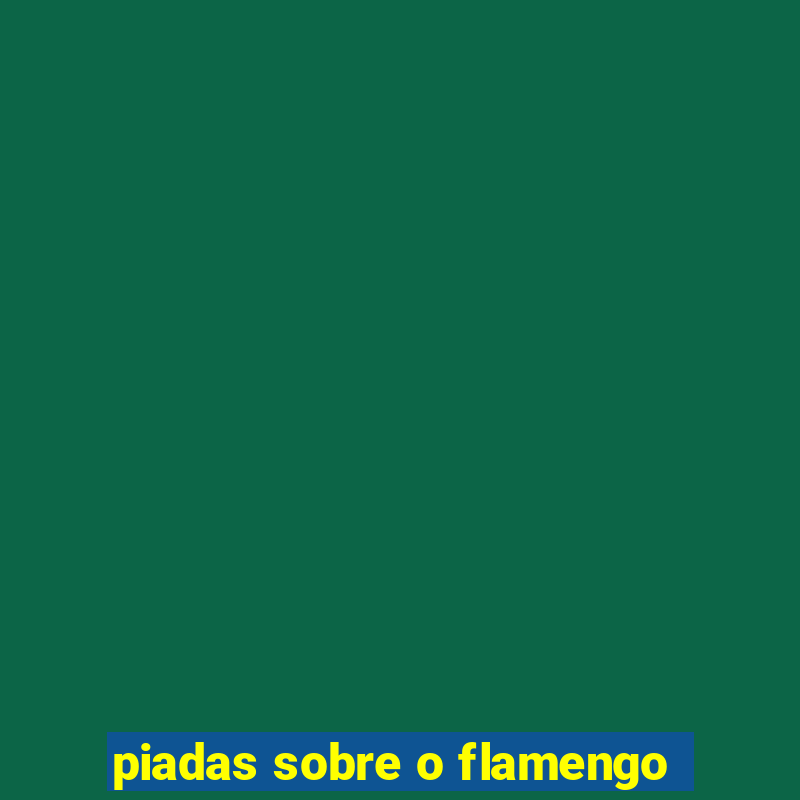 piadas sobre o flamengo